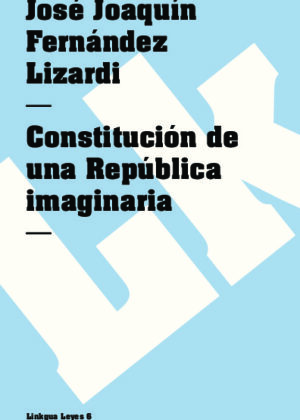 José Joaquín Fernández Lizardi

—

Constitución de una República imaginaria

—

LK

Linkgua Leyes 6